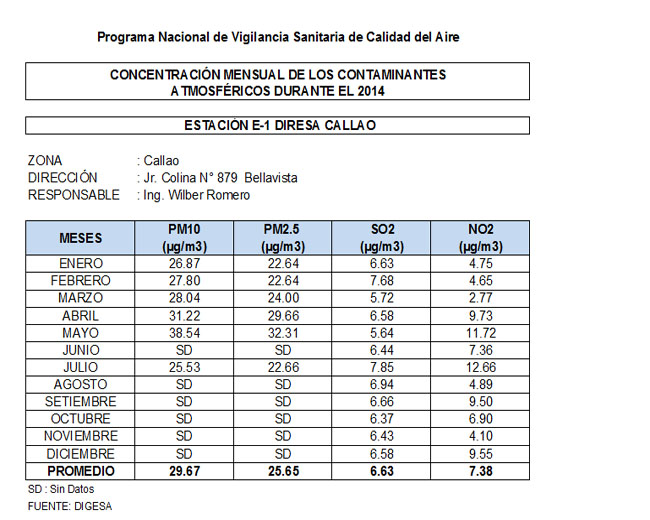 Programa Nacional de Vigilancia Sanitaria de Calidad del Aire

CONCENTRACIÓN MENSUAL DE LOS CONTAMINANTES ATMOSFÉRICOS DURANTE EL 2014

ESTACIÓN E-1 DIRESA CALLAO

ZONA : Callao
DIRECCIÓN : Jr. Colina N° 879 Bellavista
RESPONSABLE : Ing. Wilber Romero

| MESES | PM10 (µg/m3) | PM2.5 (µg/m3) | SO2 (µg/m3) | NO2 (µg/m3) |
|---|---|---|---|---|
| ENERO | 26.87 | 22.64 | 6.63 | 4.75 |
| FEBRERO | 27.80 | 22.64 | 7.68 | 4.65 |
| MARZO | 28.04 | 24.00 | 5.72 | 2.77 |
| ABRIL | 31.22 | 29.66 | 6.58 | 9.73 |
| MAYO | 38.54 | 32.31 | 5.64 | 11.72 |
| JUNIO | SD | SD | 6.44 | 7.36 |
| JULIO | 25.53 | 22.66 | 7.85 | 12.66 |
| AGOSTO | SD | SD | 6.94 | 4.89 |
| SETIEMBRE | SD | SD | 6.66 | 9.50 |
| OCTUBRE | SD | SD | 6.37 | 6.90 |
| NOVIEMBRE | SD | SD | 6.43 | 4.10 |
| DICIEMBRE | SD | SD | 6.58 | 9.55 |
| PROMEDIO | 29.67 | 25.65 | 6.63 | 7.38 |

SD : Sin Datos
FUENTE: DIGESA